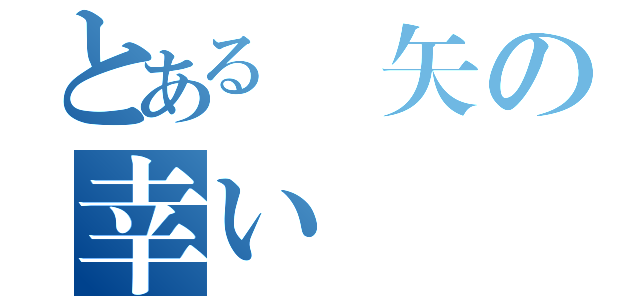 とある　矢の
幸い